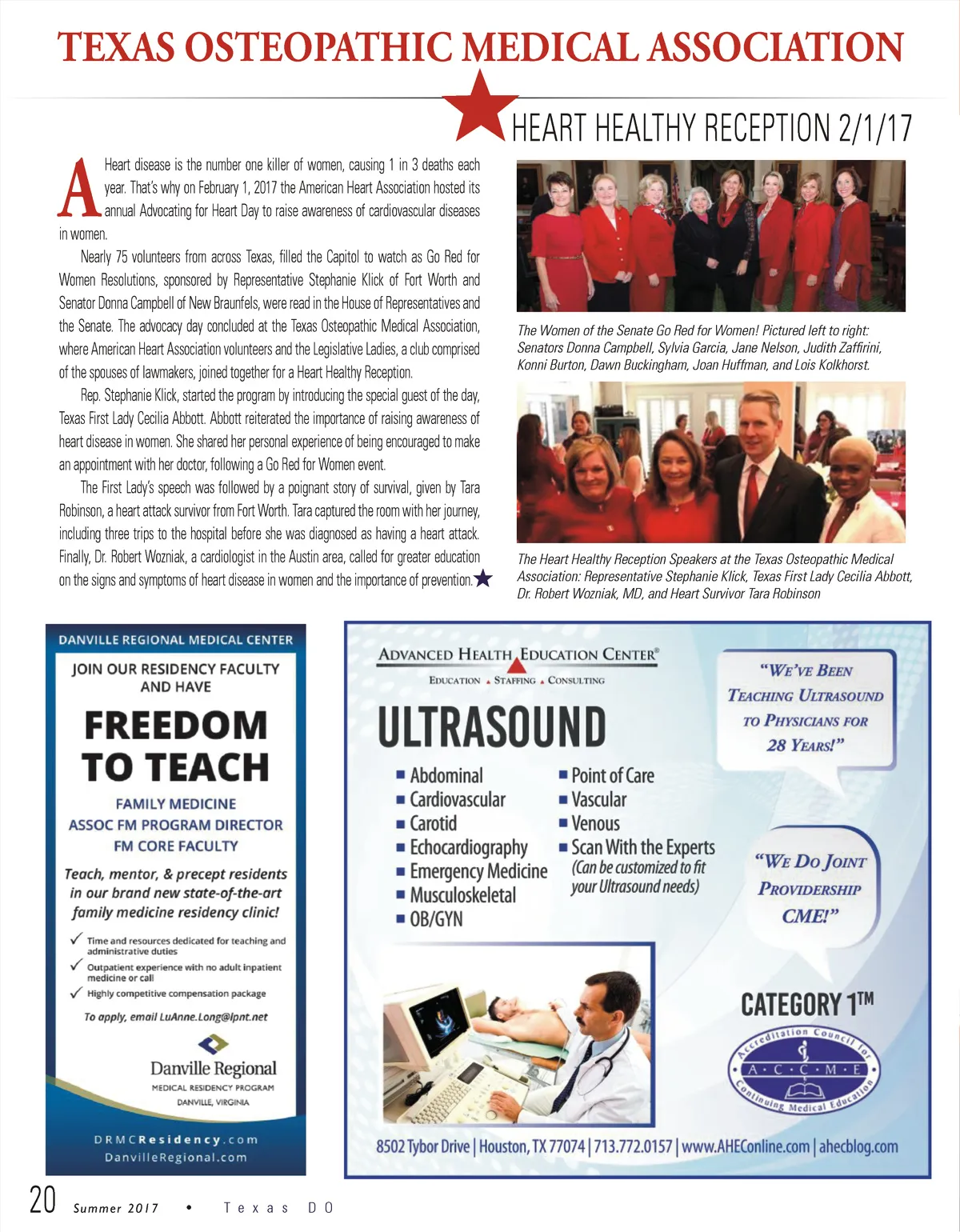 TEXAS OSTEOPATHIC MEDICAL ASSOCIATION

HEART HEALTHY RECEPTION 2/1/17

A Heart disease is the number one killer of women, causing 1 in 3 deaths each year. That's why on February 1, 2017 the American Heart Association hosted its annual Advocating for Heart Day to raise awareness of cardiovascular diseases in women.

Nearly 75 volunteers from across Texas, filled the Capitol to watch as Go Red for Women Resolutions, sponsored by Representative Stephanie Klick of Fort Worth and Senator Donna Campbell of New Braunfels, were read in the House of Representatives and the Senate. The advocacy day concluded at the Texas Osteopathic Medical Association, where American Heart Association volunteers and the Legislative Ladies, a club comprised of the spouses of lawmakers, joined together for a Heart Healthy Reception.

Rep. Stephanie Klick, started the program by introducing the special guest of the day, Texas First Lady Cecilia Abbott. Abbott reiterated the importance of raising awareness of heart disease in women. She shared her personal experience of being encouraged to make an appointment with her doctor, following a Go Red for Women event.

The First Lady's speech was followed by a poignant story of survival, given by Tara Robinson, a heart attack survivor from Fort Worth. Tara captured the room with her journey, including three trips to the hospital before she was diagnosed as having a heart attack. Finally, Dr. Robert Wozniak, a cardiologist in the Austin area, called for greater education on the signs and symptoms of heart disease in women and the importance of prevention.

The Women of the Senate Go Red for Women! Pictured left to right: Senators Donna Campbell, Sylvia Garcia, Jane Nelson, Judith Zaffirini, Konni Burton, Dawn Buckingham, Joan Huffman, and Lois Kolkhorst.

The Heart Healthy Reception Speakers at the Texas Osteopathic Medical Association: Representative Stephanie Klick, Texas First Lady Cecilia Abbott, Dr. Robert Wozniak, MD, and Heart Survivor Tara Robinson

DANVILLE REGIONAL MEDICAL CENTER

JOIN OUR RESIDENCY FACULTY AND HAVE

FREEDOM TO TEACH

FAMILY MEDICINE
ASSOC FM PROGRAM DIRECTOR
FM CORE FACULTY

Teach, mentor, & precept residents in our brand new state-of-the-art family medicine residency clinic!

✓ Time and resources dedicated for teaching and administrative duties
✓ Outpatient experience with no adult inpatient medicine or call
✓ Highly competitive compensation package

To apply, email LuAnne.Long@lpnt.net

Danville Regional
MEDICAL RESIDENCY PROGRAM
DANVILLE, VIRGINIA

DRMCResidency.com
DanvilleRegional.com

ADVANCED HEALTH EDUCATION CENTER®
EDUCATION ▲ STAFFING ▲ CONSULTING

ULTRASOUND

■ Abdominal
■ Cardiovascular
■ Carotid
■ Echocardiography
■ Emergency Medicine
■ Musculoskeletal
■ OB/GYN
■ Point of Care
■ Vascular
■ Venous
■ Scan With the Experts (Can be customized to fit your Ultrasound needs)

"WE'VE BEEN TEACHING ULTRASOUND TO PHYSICIANS FOR 28 YEARS!"

"WE DO JOINT PROVIDERSHIP CME!"

CATEGORY 1™

Accreditation Council for Continuing Medical Education
A·C·C·M·E

8502 Tybor Drive | Houston, TX 77074 | 713.772.0157 | www.AHEConline.com | ahecblog.com

20 Summer 2017 • Texas DO